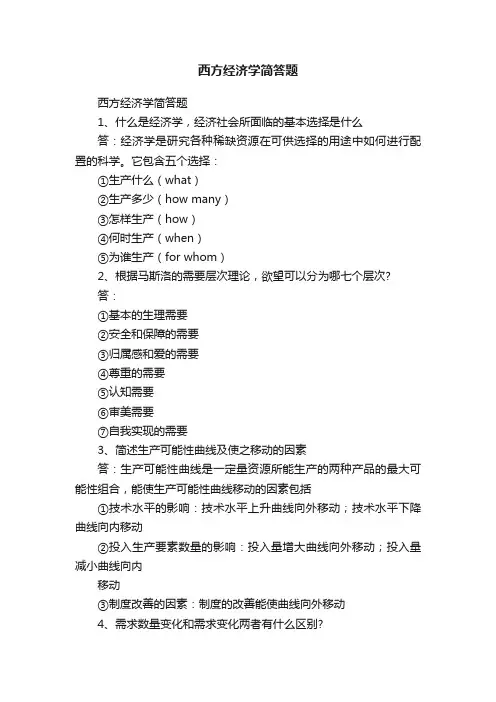 西方经济学简答题

西方经济学简答题

1、什么是经济学，经济社会所面临的基本选择是什么

答：经济学是研究各种稀缺资源在可供选择的用途中如何进行配置的科学。它包含五个选择：

①生产什么（what）

②生产多少（how many）

③怎样生产（how）

④何时生产（when）

⑤为谁生产（for whom）

2、根据马斯洛的需要层次理论，欲望可以分为哪七个层次?

答：

①基本的生理需要

②安全和保障的需要

③归属感和爱的需要

④尊重的需要

⑤认知需要

⑥审美需要

⑦自我实现的需要

3、简述生产可能性曲线及使之移动的因素

答：生产可能性曲线是一定量资源所能生产的两种产品的最大可能性组合，能使生产可能性曲线移动的因素包括

①技术水平的影响：技术水平上升曲线向外移动；技术水平下降曲线向内移动

②投入生产要素数量的影响：投入量增大曲线向外移动；投入量减小曲线向内

移动

③制度改善的因素：制度的改善能使曲线向外移动

4、需求数量变化和需求变化两者有什么区别?